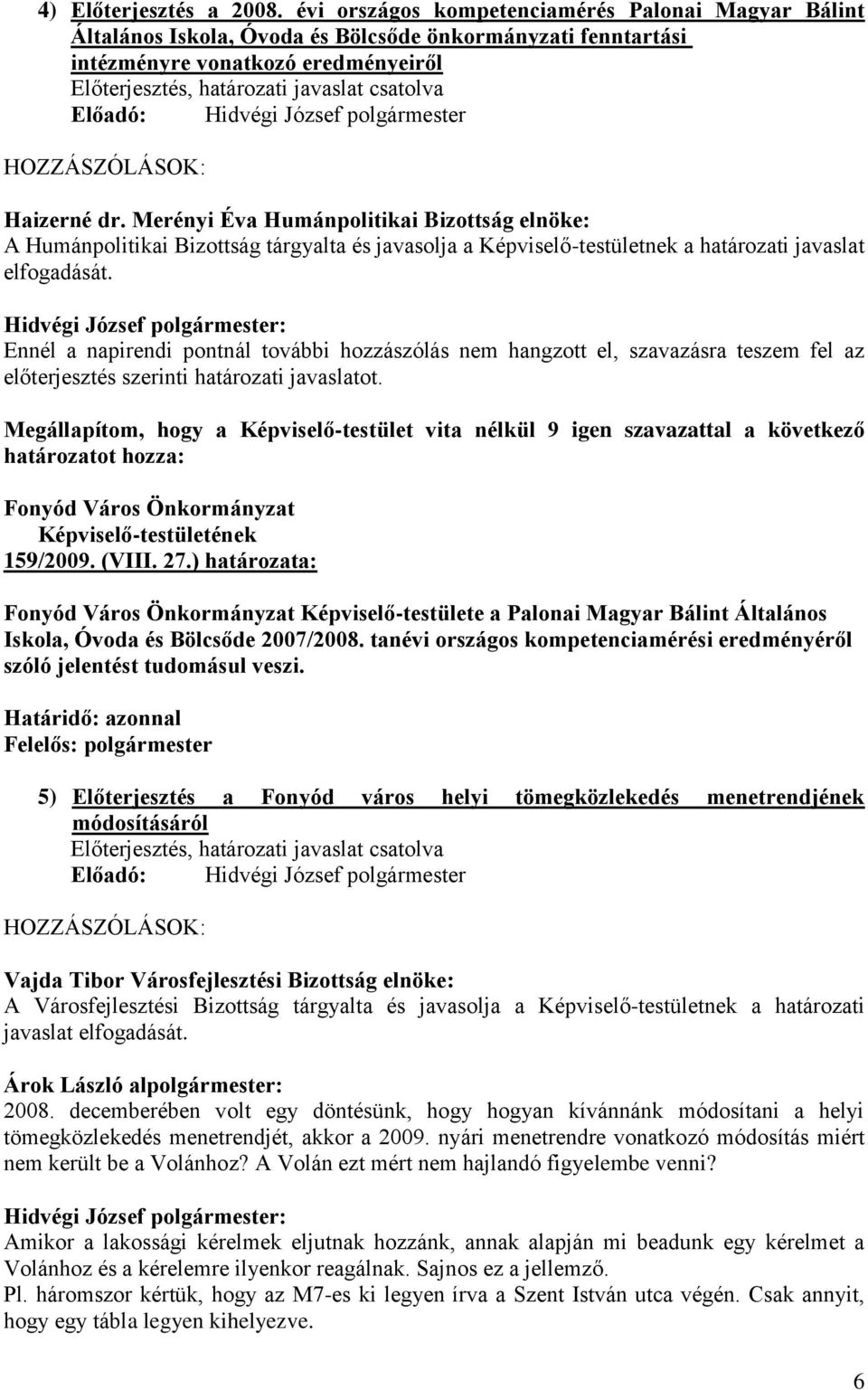 4) Előterjesztés a 2008. évi országos kompetenciamérés Palonai Magyar Bálint Általános Iskola, Óvoda és Bölcsőde önkormányzati fenntartási intézményre vonatkozó eredményeiről
Előterjesztés, határozati javaslat csatolva
Előadó: Hidvégi József polgármester

HOZZÁSZÓLÁSOK:

Haizerné dr. Merényi Éva Humánpolitikai Bizottság elnöke:
A Humánpolitikai Bizottság tárgyalta és javasolja a Képviselő-testületnek a határozati javaslat elfogadását.

Hidvégi József polgármester:
Ennél a napirendi pontnál további hozzászólás nem hangzott el, szavazásra teszem fel az előterjesztés szerinti határozati javaslatot.

Megállapítom, hogy a Képviselő-testület vita nélkül 9 igen szavazattal a következő határozatot hozza:

Fonyód Város Önkormányzat
Képviselő-testületének
159/2009. (VIII. 27.) határozata:

Fonyód Város Önkormányzat Képviselő-testülete a Palonai Magyar Bálint Általános Iskola, Óvoda és Bölcsőde 2007/2008. tanévi országos kompetenciamérési eredményéről szóló jelentést tudomásul veszi.

Határidő: azonnal
Felelős: polgármester

5) Előterjesztés a Fonyód város helyi tömegközlekedés menetrendjének módosításáról
Előterjesztés, határozati javaslat csatolva
Előadó: Hidvégi József polgármester

HOZZÁSZÓLÁSOK:

Vajda Tibor Városfejlesztési Bizottság elnöke:
A Városfejlesztési Bizottság tárgyalta és javasolja a Képviselő-testületnek a határozati javaslat elfogadását.

Árok László alpolgármester:
2008. decemberében volt egy döntésünk, hogy hogyan kívánnánk módosítani a helyi tömegközlekedés menetrendjét, akkor a 2009. nyári menetrendre vonatkozó módosítás miért nem került be a Volánhoz? A Volán ezt mért nem hajlandó figyelembe venni?

Hidvégi József polgármester:
Amikor a lakossági kérelmek eljutnak hozzánk, annak alapján mi beadunk egy kérelmet a Volánhoz és a kérelemre ilyenkor reagálnak. Sajnos ez a jellemző.
Pl. háromszor kértük, hogy az M7-es ki legyen írva a Szent István utca végén. Csak annyit, hogy egy tábla legyen kihelyezve.

6